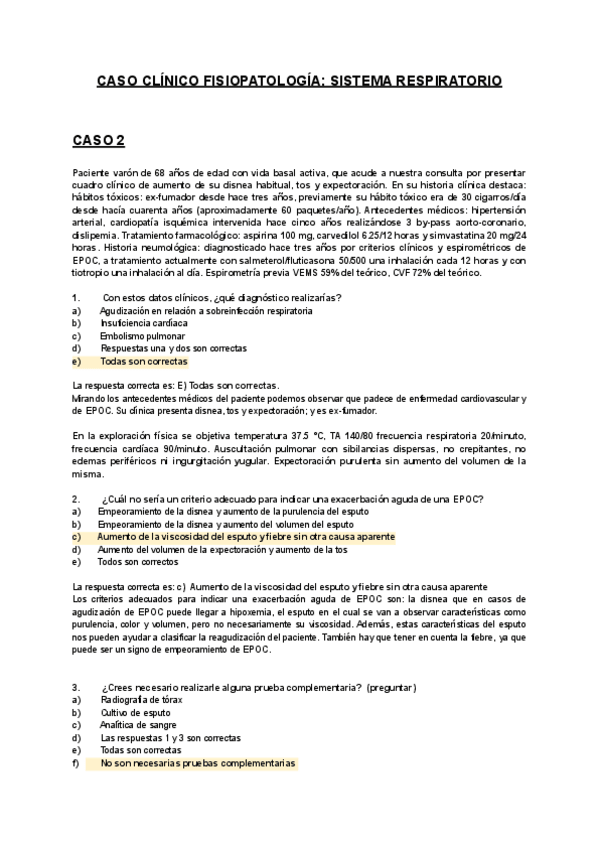 CASO CLÍNICO FISIOPATOLOGÍA: SISTEMA RESPIRATORIO

CASO 2

Paciente varón de 68 años de edad con vida basal activa, que acude a nuestra consulta por presentar cuadro clínico de aumento de su disnea habitual, tos y expectoración. En su historia clínica destaca: hábitos tóxicos: ex-fumador desde hace tres años, previamente su hábito tóxico era de 30 cigarros/día desde hacía cuarenta años (aproximadamente 60 paquetes/año). Antecedentes médicos: hipertensión arterial, cardiopatía isquémica intervenida hace cinco años realizándose 3 by-pass aorto-coronario, dislipemia. Tratamiento farmacológico: aspirina 100 mg, carvedilol 6.25/12 horas y simvastatina 20 mg/24 horas. Historia neumológica: diagnosticado hace tres años por criterios clínicos y espirométricos de EPOC, a tratamiento actualmente con salmeterol/fluticasona 50/500 una inhalación cada 12 horas y con tiotropio una inhalación al día. Espirometría previa VEMS 59% del teórico, CVF 72% del teórico.

1. Con estos datos clínicos, ¿qué diagnóstico realizarías?
a) Agudización en relación a sobreinfección respiratoria
b) Insuficiencia cardíaca
c) Embolismo pulmonar
d) Respuestas una y dos son correctas
e) Todas son correctas

La respuesta correcta es: E) Todas son correctas.
Mirando los antecedentes médicos del paciente podemos observar que padece de enfermedad cardiovascular y de EPOC. Su clínica presenta disnea, tos y expectoración; y es ex-fumador.

En la exploración física se objetiva temperatura 37.5 °C, TA 140/80 frecuencia respiratoria 20/minuto, frecuencia cardíaca 90/minuto. Auscultación pulmonar con sibilancias dispersas, no crepitantes, no edemas periféricos ni ingurgitación yugular. Expectoración purulenta sin aumento del volumen de la misma.

2. ¿Cuál no sería un criterio adecuado para indicar una exacerbación aguda de una EPOC?
a) Empeoramiento de la disnea y aumento de la purulencia del esputo
b) Empeoramiento de la disnea y aumento del volumen del esputo
c) Aumento de la viscosidad del esputo y fiebre sin otra causa aparente
d) Aumento del volumen de la expectoración y aumento de la tos
e) Todos son correctos

La respuesta correcta es: c) Aumento de la viscosidad del esputo y fiebre sin otra causa aparente
Los criterios adecuados para indicar una exacerbación aguda de EPOC son: la disnea que en casos de agudización de EPOC puede llegar a hipoxemia, el esputo en el cual se van a observar características como purulencia, color y volumen, pero no necesariamente su viscosidad. Además, estas características del esputo nos pueden ayudar a clasificar la reagudización del paciente. También hay que tener en cuenta la fiebre, ya que puede ser un signo de empeoramiento de EPOC.

3. ¿Crees necesario realizarle alguna prueba complementaria? (preguntar)
a) Radiografía de tórax
b) Cultivo de esputo
c) Analítica de sangre
d) Las respuestas 1 y 3 son correctas
e) Todas son correctas
f) No son necesarias pruebas complementarias